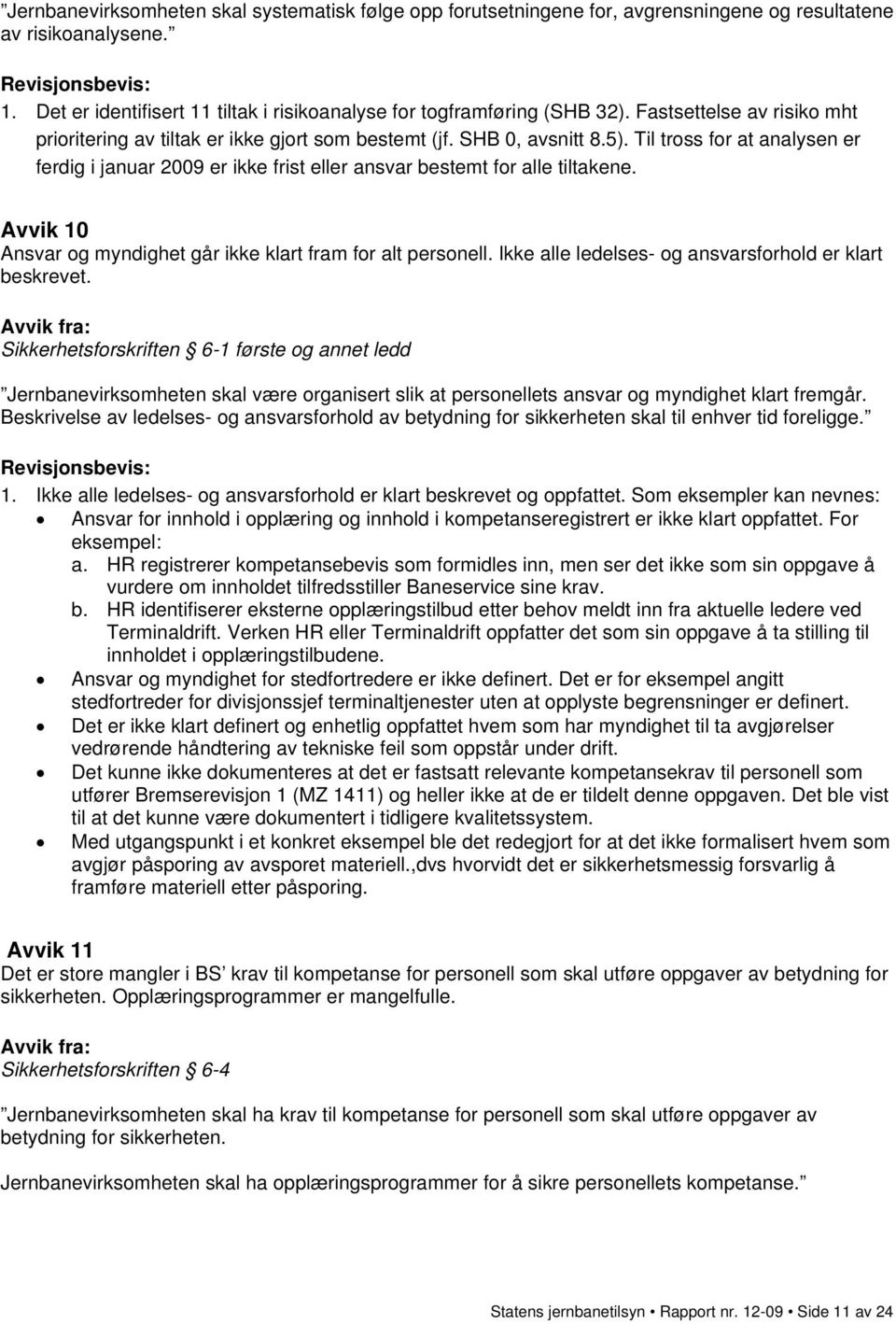 ”Jernbanevirksomheten skal systematisk følge opp forutsetningene for, avgrensningene og resultatene av risikoanalysene.”

Revisjonsbevis:
1. Det er identifisert 11 tiltak i risikoanalyse for togframføring (SHB 32). Fastsettelse av risiko mht prioritering av tiltak er ikke gjort som bestemt (jf. SHB 0, avsnitt 8.5). Til tross for at analysen er ferdig i januar 2009 er ikke frist eller ansvar bestemt for alle tiltakene.

Avvik 10
Ansvar og myndighet går ikke klart fram for alt personell. Ikke alle ledelses- og ansvarsforhold er klart beskrevet.

Avvik fra:
Sikkerhetsforskriften § 6-1 første og annet ledd

”Jernbanevirksomheten skal være organisert slik at personellets ansvar og myndighet klart fremgår. Beskrivelse av ledelses- og ansvarsforhold av betydning for sikkerheten skal til enhver tid foreligge.”

Revisjonsbevis:
1. Ikke alle ledelses- og ansvarsforhold er klart beskrevet og oppfattet. Som eksempler kan nevnes:
• Ansvar for innhold i opplæring og innhold i kompetanseregistrert er ikke klart oppfattet. For eksempel:
a. HR registrerer kompetansebevis som formidles inn, men ser det ikke som sin oppgave å vurdere om innholdet tilfredsstiller Baneservice sine krav.
b. HR identifiserer eksterne opplæringstilbud etter behov meldt inn fra aktuelle ledere ved Terminaldrift. Verken HR eller Terminaldrift oppfatter det som sin oppgave å ta stilling til innholdet i opplæringstilbudene.
• Ansvar og myndighet for stedfortredere er ikke definert. Det er for eksempel angitt stedfortreder for divisjonssjef terminaltjenester uten at opplyste begrensninger er definert.
• Det er ikke klart definert og enhetlig oppfattet hvem som har myndighet til ta avgjørelser vedrørende håndtering av tekniske feil som oppstår under drift.
• Det kunne ikke dokumenteres at det er fastsatt relevante kompetansekrav til personell som utfører Bremserevisjon 1 (MZ 1411) og heller ikke at de er tildelt denne oppgaven. Det ble vist til at det kunne være dokumentert i tidligere kvalitetssystem.
• Med utgangspunkt i et konkret eksempel ble det redegjort for at det ikke formalisert hvem som avgjør påsporing av avsporet materiell.,dvs hvorvidt det er sikkerhetsmessig forsvarlig å framføre materiell etter påsporing.

Avvik 11
Det er store mangler i BS’ krav til kompetanse for personell som skal utføre oppgaver av betydning for sikkerheten. Opplæringsprogrammer er mangelfulle.

Avvik fra:
Sikkerhetsforskriften § 6-4

”Jernbanevirksomheten skal ha krav til kompetanse for personell som skal utføre oppgaver av betydning for sikkerheten.

Jernbanevirksomheten skal ha opplæringsprogrammer for å sikre personellets kompetanse.”

Statens jernbanetilsyn • Rapport nr. 12-09 • Side 11 av 24